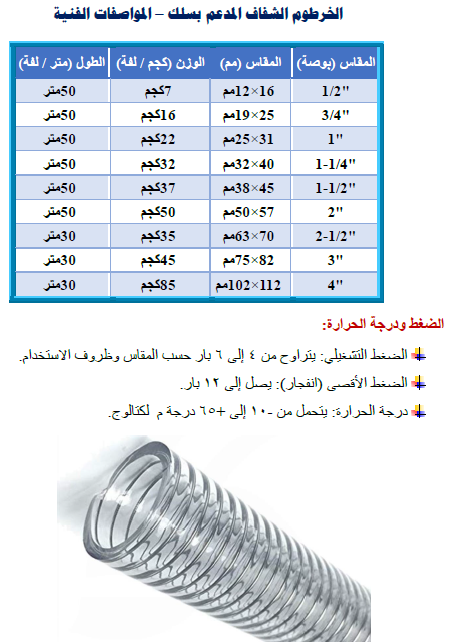 الخرطوم الشفاف المدعم بسلك – المواصفات الفنية

| المقاس (بوصة) | المقاس (مم) | الوزن (كجم / لفة) | الطول (متر / لفة) |
|---|---|---|---|
| 1/2" | 16×12مم | 7كجم | 50متر |
| 3/4" | 25×19مم | 16كجم | 50متر |
| 1" | 31×25مم | 22كجم | 50متر |
| 1-1/4" | 40×32مم | 32كجم | 50متر |
| 1-1/2" | 45×38مم | 37كجم | 50متر |
| 2" | 57×50مم | 50كجم | 50متر |
| 2-1/2" | 70×63مم | 35كجم | 30متر |
| 3" | 82×75مم | 45كجم | 30متر |
| 4" | 112×102مم | 85كجم | 30متر |

الضغط ودرجة الحرارة:

الضغط التشغيلي: يتراوح من ٤ إلى ٦ بار حسب المقاس وظروف الاستخدام.

الضغط الأقصى (انفجار): يصل إلى ١٢ بار.

درجة الحرارة: يتحمل من -١٠ إلى +٦٥ درجة م لكتالوج.